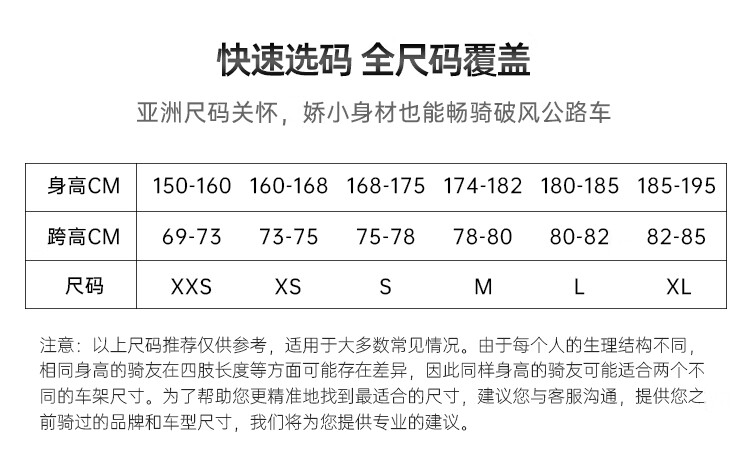 快速选码 全尺码覆盖

亚洲尺码关怀，娇小身材也能畅骑破风公路车

| 身高CM | 150-160 | 160-168 | 168-175 | 174-182 | 180-185 | 185-195 |
|---|---|---|---|---|---|---|
| 跨高CM | 69-73 | 73-75 | 75-78 | 78-80 | 80-82 | 82-85 |
| 尺码 | XXS | XS | S | M | L | XL |

注意：以上尺码推荐仅供参考，适用于大多数常见情况。由于每个人的生理结构不同，相同身高的骑友在四肢长度等方面可能存在差异，因此同样身高的骑友可能适合两个不同的车架尺寸。为了帮助您更精准地找到最适合的尺寸，建议您与客服沟通，提供您之前骑过的品牌和车型尺寸，我们将为您提供专业的建议。